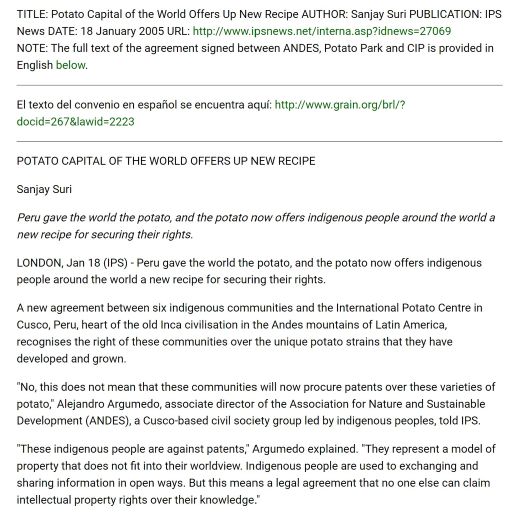 TITLE: Potato Capital of the World Offers Up New Recipe AUTHOR: Sanjay Suri PUBLICATION: IPS News DATE: 18 January 2005 URL: http://www.ipsnews.net/interna.asp?idnews=27069
NOTE: The full text of the agreement signed between ANDES, Potato Park and CIP is provided in English below.

El texto del convenio en español se encuentra aquí: http://www.grain.org/brl/?docid=267&lawid=2223

POTATO CAPITAL OF THE WORLD OFFERS UP NEW RECIPE

Sanjay Suri

Peru gave the world the potato, and the potato now offers indigenous people around the world a new recipe for securing their rights.

LONDON, Jan 18 (IPS) - Peru gave the world the potato, and the potato now offers indigenous people around the world a new recipe for securing their rights.

A new agreement between six indigenous communities and the International Potato Centre in Cusco, Peru, heart of the old Inca civilisation in the Andes mountains of Latin America, recognises the right of these communities over the unique potato strains that they have developed and grown.

"No, this does not mean that these communities will now procure patents over these varieties of potato," Alejandro Argumedo, associate director of the Association for Nature and Sustainable Development (ANDES), a Cusco-based civil society group led by indigenous peoples, told IPS.

"These indigenous people are against patents," Argumedo explained. "They represent a model of property that does not fit into their worldview. Indigenous people are used to exchanging and sharing information in open ways. But this means a legal agreement that no one else can claim intellectual property rights over their knowledge."